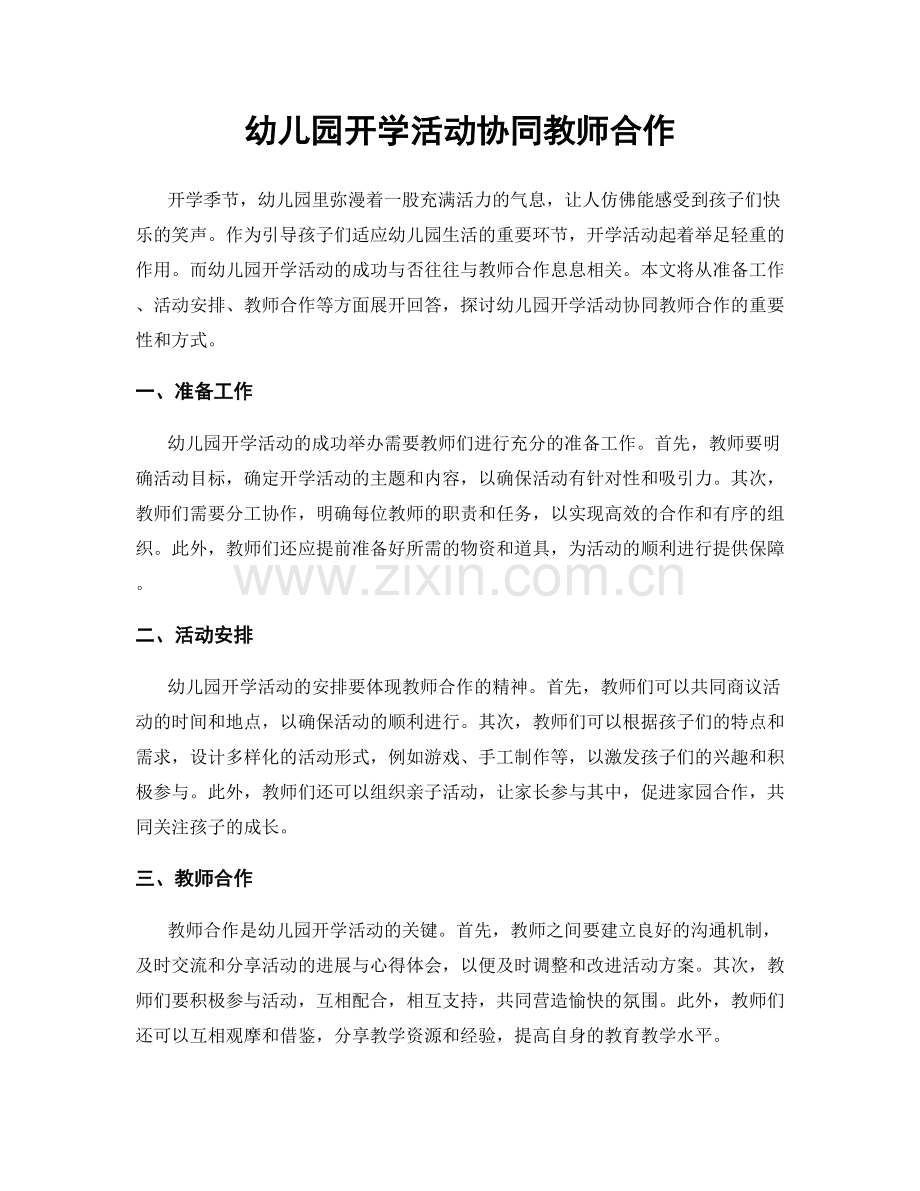 幼儿园开学活动协同教师合作

开学季节，幼儿园里弥漫着一股充满活力的气息，让人仿佛能感受到孩子们快乐的笑声。作为引导孩子们适应幼儿园生活的重要环节，开学活动起着举足轻重的作用。而幼儿园开学活动的成功与否往往与教师合作息息相关。本文将从准备工作、活动安排、教师合作等方面展开回答，探讨幼儿园开学活动协同教师合作的重要性和方式。

一、准备工作

幼儿园开学活动的成功举办需要教师们进行充分的准备工作。首先，教师要明确活动目标，确定开学活动的主题和内容，以确保活动有针对性和吸引力。其次，教师们需要分工协作，明确每位教师的职责和任务，以实现高效的合作和有序的组织。此外，教师们还应提前准备好所需的物资和道具，为活动的顺利进行提供保障。

www.zixin.com.cn

二、活动安排

幼儿园开学活动的安排要体现教师合作的精神。首先，教师们可以共同商议活动的时间和地点，以确保活动的顺利进行。其次，教师们可以根据孩子们的特点和需求，设计多样化的活动形式，例如游戏、手工制作等，以激发孩子们的兴趣和积极参与。此外，教师们还可以组织亲子活动，让家长参与其中，促进家园合作，共同关注孩子的成长。

三、教师合作

教师合作是幼儿园开学活动的关键。首先，教师之间要建立良好的沟通机制，及时交流和分享活动的进展与心得体会，以便及时调整和改进活动方案。其次，教师们要积极参与活动，互相配合，相互支持，共同营造愉快的氛围。此外，教师们还可以互相观摩和借鉴，分享教学资源和经验，提高自身的教育教学水平。